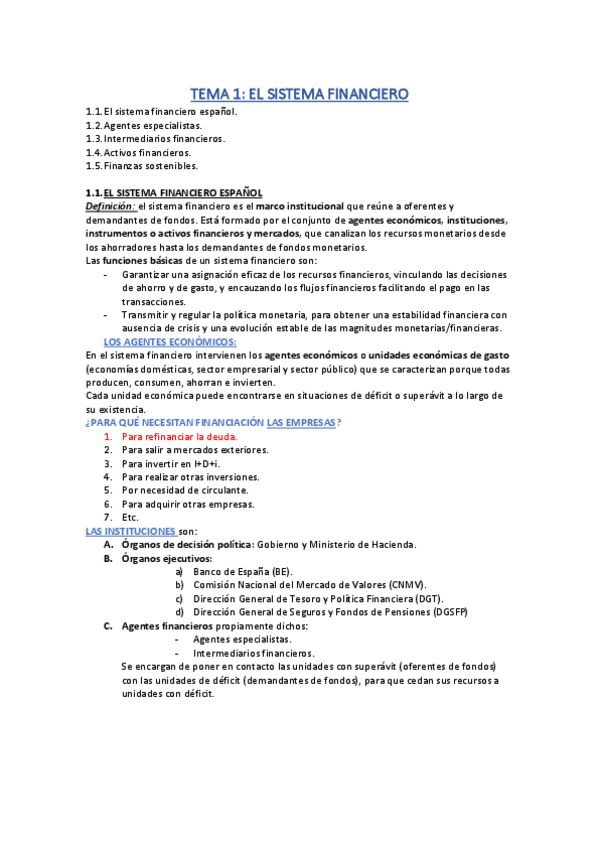 TEMA 1: EL SISTEMA FINANCIERO

1.1. El sistema financiero español.
1.2. Agentes especialistas.
1.3. Intermediarios financieros.
1.4. Activos financieros.
1.5. Finanzas sostenibles.

1.1. EL SISTEMA FINANCIERO ESPAÑOL

Definición: el sistema financiero es el marco institucional que reúne a oferentes y demandantes de fondos. Está formado por el conjunto de agentes económicos, instituciones, instrumentos o activos financieros y mercados, que canalizan los recursos monetarios desde los ahorradores hasta los demandantes de fondos monetarios.

Las funciones básicas de un sistema financiero son:
- Garantizar una asignación eficaz de los recursos financieros, vinculando las decisiones de ahorro y de gasto, y encauzando los flujos financieros facilitando el pago en las transacciones.
- Transmitir y regular la política monetaria, para obtener una estabilidad financiera con ausencia de crisis y una evolución estable de las magnitudes monetarias/financieras.

LOS AGENTES ECONÓMICOS:

En el sistema financiero intervienen los agentes económicos o unidades económicas de gasto (economías domésticas, sector empresarial y sector público) que se caracterizan porque todas producen, consumen, ahorran e invierten.

Cada unidad económica puede encontrarse en situaciones de déficit o superávit a lo largo de su existencia.

¿PARA QUÉ NECESITAN FINANCIACIÓN LAS EMPRESAS?
1. Para refinanciar la deuda.
2. Para salir a mercados exteriores.
3. Para invertir en I+D+i.
4. Para realizar otras inversiones.
5. Por necesidad de circulante.
6. Para adquirir otras empresas.
7. Etc.

LAS INSTITUCIONES son:
A. Órganos de decisión política: Gobierno y Ministerio de Hacienda.
B. Órganos ejecutivos:
a) Banco de España (BE).
b) Comisión Nacional del Mercado de Valores (CNMV).
c) Dirección General de Tesoro y Política Financiera (DGT).
d) Dirección General de Seguros y Fondos de Pensiones (DGSFP)
C. Agentes financieros propiamente dichos:
- Agentes especialistas.
- Intermediarios financieros.

Se encargan de poner en contacto las unidades con superávit (oferentes de fondos) con las unidades de déficit (demandantes de fondos), para que cedan sus recursos a unidades con déficit.